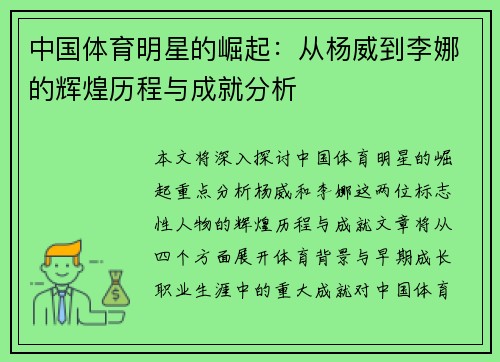 中国体育明星的崛起：从杨威到李娜的辉煌历程与成就分析

本文将深入探讨中国体育明星的崛起重点分析杨威和李娜这两位标志性人物的辉煌历程与成就文章将从四个方面展开体育背景与早期成长职业生涯中的重大成就对中国体育

$